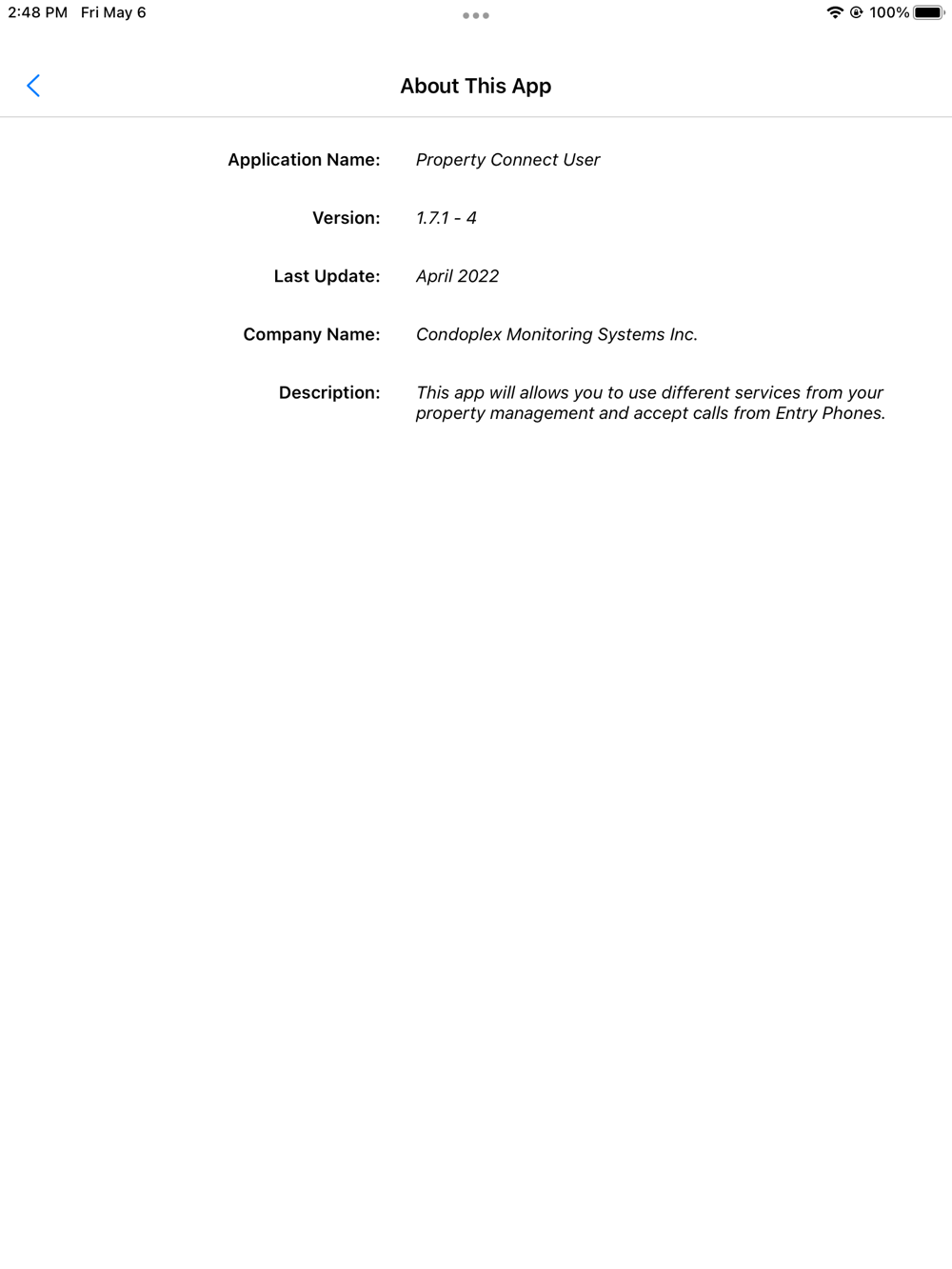 2:48 PM Fri May 6

100%

About This App

Application Name: Property Connect User

Version: 1.7.1 - 4

Last Update: April 2022

Company Name: Condoplex Monitoring Systems Inc.

Description: This app will allows you to use different services from your property management and accept calls from Entry Phones.